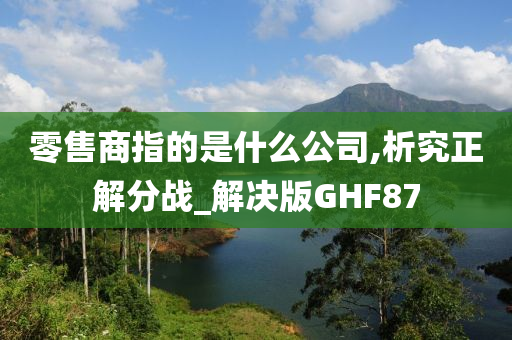 零售商指的是什么公司,析究正解分战_解决版GHF87